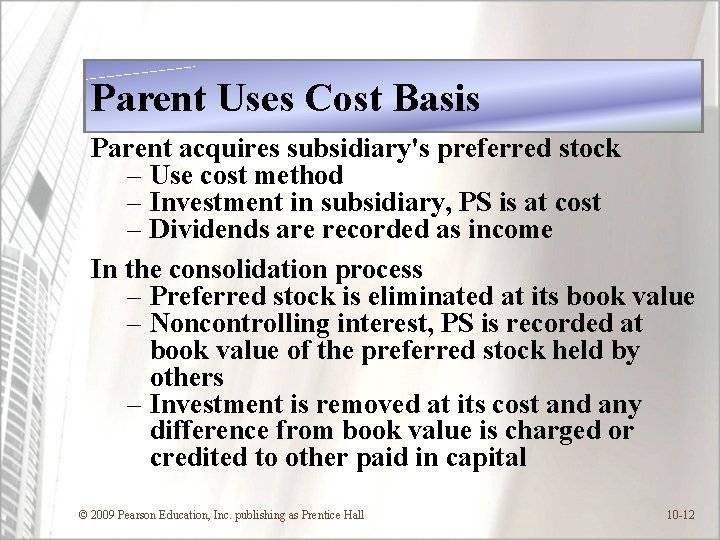 Parent Uses Cost Basis

Parent acquires subsidiary's preferred stock

– Use cost method
– Investment in subsidiary, PS is at cost
– Dividends are recorded as income

In the consolidation process

– Preferred stock is eliminated at its book value
– Noncontrolling interest, PS is recorded at book value of the preferred stock held by others
– Investment is removed at its cost and any difference from book value is charged or credited to other paid in capital

© 2009 Pearson Education, Inc. publishing as Prentice Hall

10-12